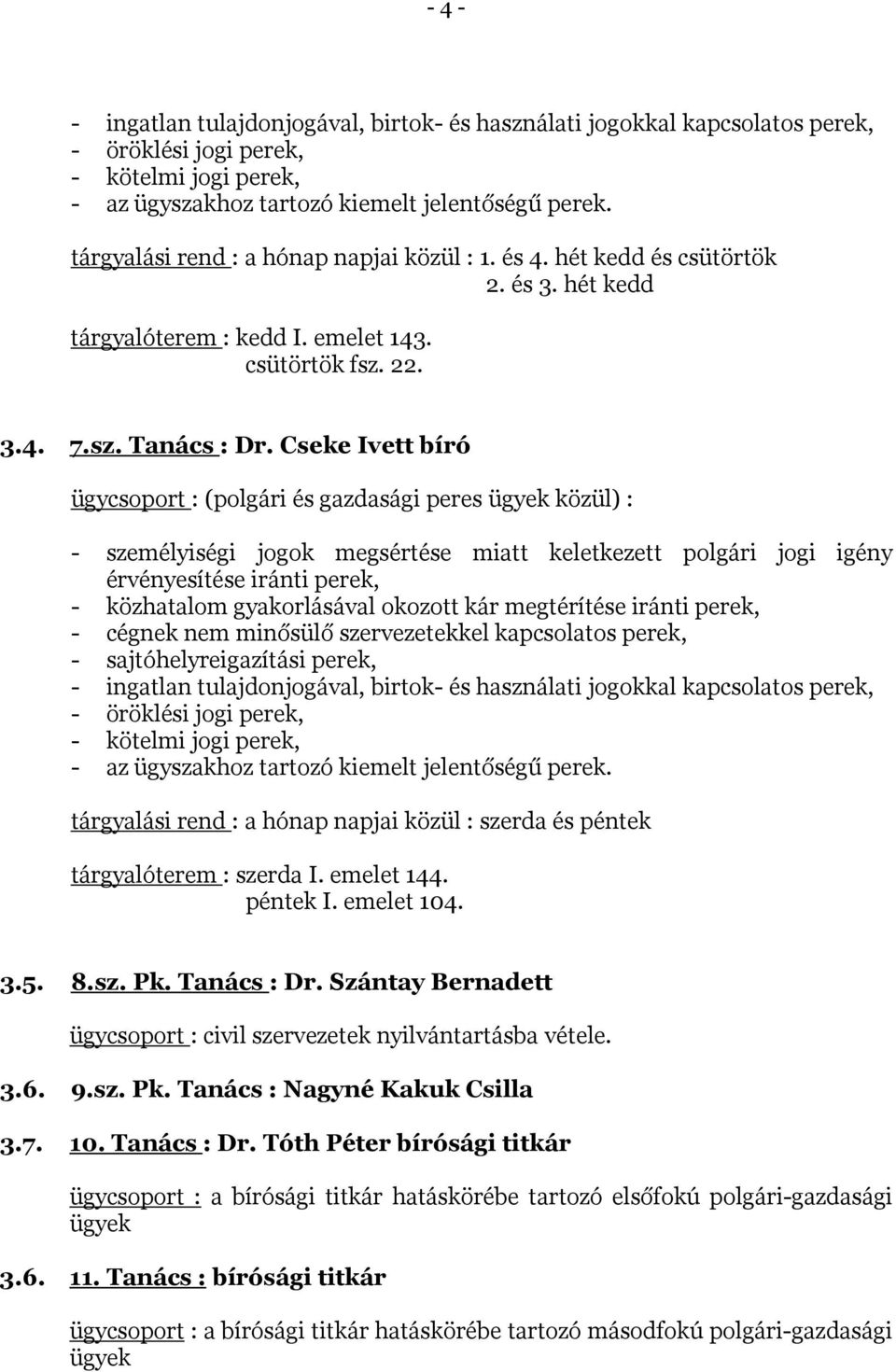 - 4 -

- ingatlan tulajdonjogával, birtok- és használati jogokkal kapcsolatos perek,
- öröklési jogi perek,
- kötelmi jogi perek,
- az ügyszakhoz tartozó kiemelt jelentőségű perek.

tárgyalási rend : a hónap napjai közül : 1. és 4. hét kedd és csütörtök
2. és 3. hét kedd

tárgyalóterem : kedd I. emelet 143.
csütörtök fsz. 22.

3.4. 7.sz. Tanács : Dr. Cseke Ivett bíró

ügycsoport : (polgári és gazdasági peres ügyek közül) :

- személyiségi jogok megsértése miatt keletkezett polgári jogi igény érvényesítése iránti perek,
- közhatalom gyakorlásával okozott kár megtérítése iránti perek,
- cégnek nem minősülő szervezetekkel kapcsolatos perek,
- sajtóhelyreigazítási perek,
- ingatlan tulajdonjogával, birtok- és használati jogokkal kapcsolatos perek,
- öröklési jogi perek,
- kötelmi jogi perek,
- az ügyszakhoz tartozó kiemelt jelentőségű perek.

tárgyalási rend : a hónap napjai közül : szerda és péntek

tárgyalóterem : szerda I. emelet 144.
péntek I. emelet 104.

3.5. 8.sz. Pk. Tanács : Dr. Szántay Bernadett

ügycsoport : civil szervezetek nyilvántartásba vétele.

3.6. 9.sz. Pk. Tanács : Nagyné Kakuk Csilla

3.7. 10. Tanács : Dr. Tóth Péter bírósági titkár

ügycsoport : a bírósági titkár hatáskörébe tartozó elsőfokú polgári-gazdasági ügyek

3.6. 11. Tanács : bírósági titkár

ügycsoport : a bírósági titkár hatáskörébe tartozó másodfokú polgári-gazdasági ügyek